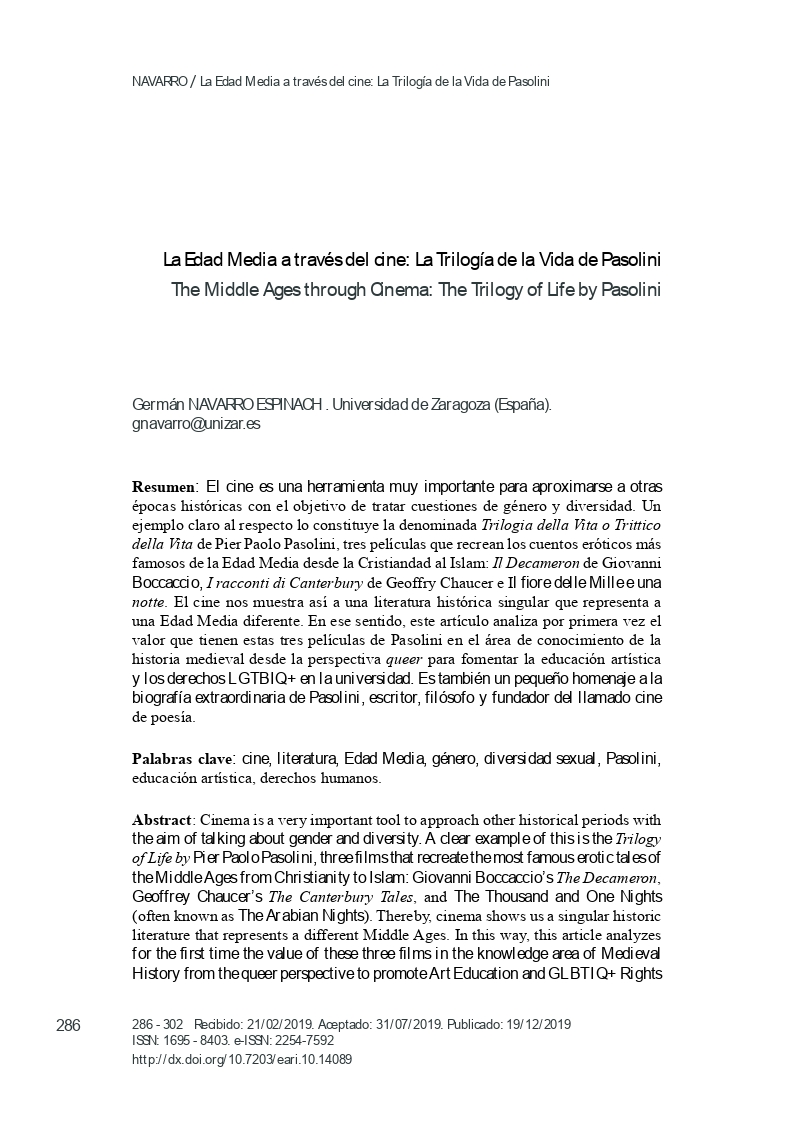 NAVARRO / La Edad Media a través del cine: La Trilogía de la Vida de Pasolini

La Edad Media a través del cine: La Trilogía de la Vida de Pasolini
The Middle Ages through Cinema: The Trilogy of Life by Pasolini

Germán NAVARRO ESPINACH . Universidad de Zaragoza (España).
gnavarro@unizar.es

Resumen: El cine es una herramienta muy importante para aproximarse a otras épocas históricas con el objetivo de tratar cuestiones de género y diversidad. Un ejemplo claro al respecto lo constituye la denominada Trilogia della Vita o Trittico della Vita de Pier Paolo Pasolini, tres películas que recrean los cuentos eróticos más famosos de la Edad Media desde la Cristiandad al Islam: Il Decameron de Giovanni Boccaccio, I racconti di Canterbury de Geoffry Chaucer e Il fiore delle Mille e una notte. El cine nos muestra así a una literatura histórica singular que representa a una Edad Media diferente. En ese sentido, este artículo analiza por primera vez el valor que tienen estas tres películas de Pasolini en el área de conocimiento de la historia medieval desde la perspectiva queer para fomentar la educación artística y los derechos LGTBIQ+ en la universidad. Es también un pequeño homenaje a la biografía extraordinaria de Pasolini, escritor, filósofo y fundador del llamado cine de poesía.

Palabras clave: cine, literatura, Edad Media, género, diversidad sexual, Pasolini, educación artística, derechos humanos.

Abstract: Cinema is a very important tool to approach other historical periods with the aim of talking about gender and diversity. A clear example of this is the Trilogy of Life by Pier Paolo Pasolini, three films that recreate the most famous erotic tales of the Middle Ages from Christianity to Islam: Giovanni Boccaccio's The Decameron, Geoffrey Chaucer's The Canterbury Tales, and The Thousand and One Nights (often known as The Arabian Nights). Thereby, cinema shows us a singular historic literature that represents a different Middle Ages. In this way, this article analyzes for the first time the value of these three films in the knowledge area of Medieval History from the queer perspective to promote Art Education and GLBTIQ+ Rights

286

286 - 302 Recibido: 21/02/2019. Aceptado: 31/07/2019. Publicado: 19/12/2019
ISSN: 1695 - 8403. e-ISSN: 2254-7592
http://dx.doi.org/10.7203/eari.10.14089